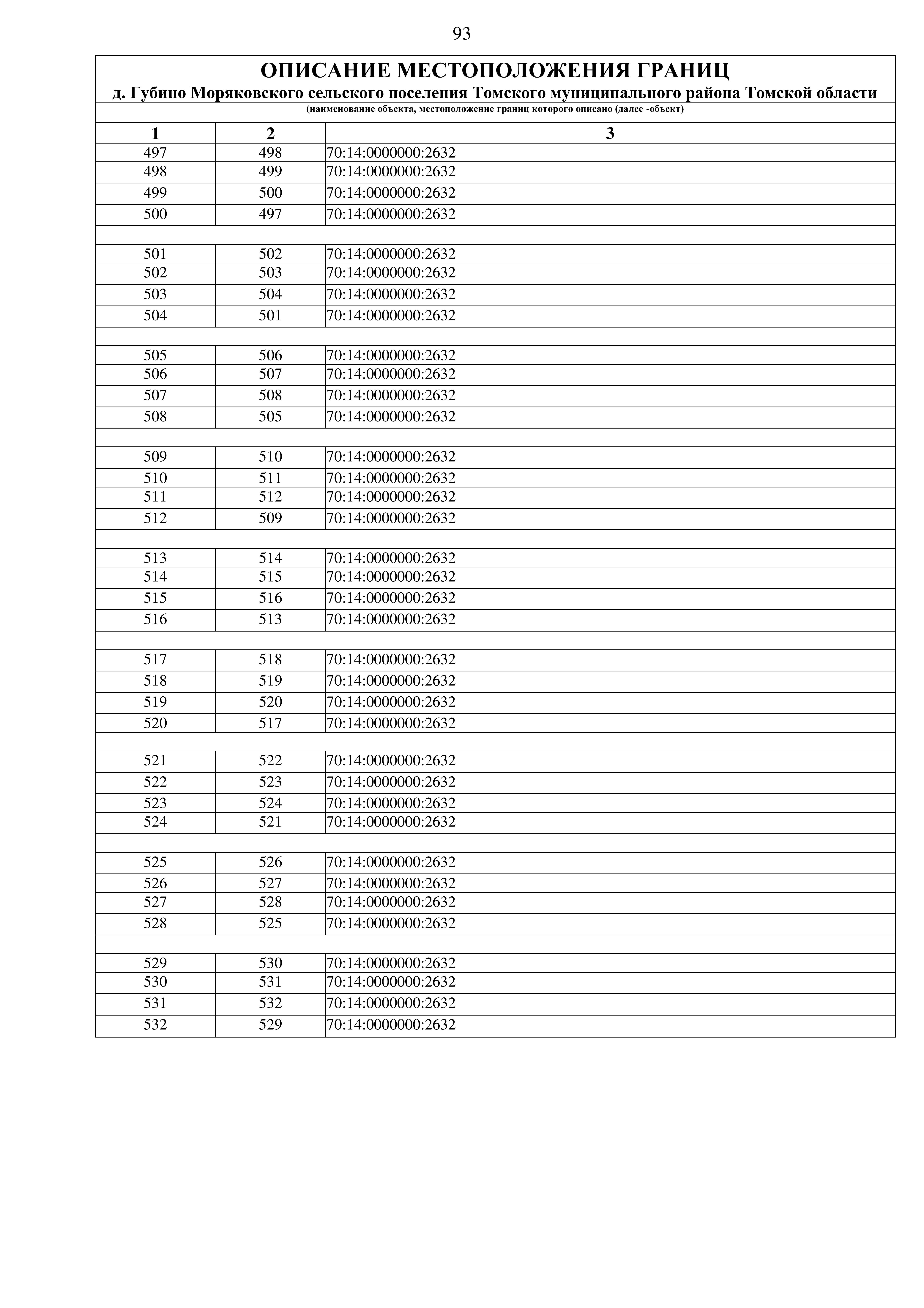 93

ОПИСАНИЕ МЕСТОПОЛОЖЕНИЯ ГРАНИЦ
д. Губино Моряковского сельского поселения Томского муниципального района Томской области
(наименование объекта, местоположение границ которого описано (далее -объект)

| 1 | 2 | 3 |
|---|---|---|
| 497 | 498 | 70:14:0000000:2632 |
| 498 | 499 | 70:14:0000000:2632 |
| 499 | 500 | 70:14:0000000:2632 |
| 500 | 497 | 70:14:0000000:2632 |
| | | |
| 501 | 502 | 70:14:0000000:2632 |
| 502 | 503 | 70:14:0000000:2632 |
| 503 | 504 | 70:14:0000000:2632 |
| 504 | 501 | 70:14:0000000:2632 |
| | | |
| 505 | 506 | 70:14:0000000:2632 |
| 506 | 507 | 70:14:0000000:2632 |
| 507 | 508 | 70:14:0000000:2632 |
| 508 | 505 | 70:14:0000000:2632 |
| | | |
| 509 | 510 | 70:14:0000000:2632 |
| 510 | 511 | 70:14:0000000:2632 |
| 511 | 512 | 70:14:0000000:2632 |
| 512 | 509 | 70:14:0000000:2632 |
| | | |
| 513 | 514 | 70:14:0000000:2632 |
| 514 | 515 | 70:14:0000000:2632 |
| 515 | 516 | 70:14:0000000:2632 |
| 516 | 513 | 70:14:0000000:2632 |
| | | |
| 517 | 518 | 70:14:0000000:2632 |
| 518 | 519 | 70:14:0000000:2632 |
| 519 | 520 | 70:14:0000000:2632 |
| 520 | 517 | 70:14:0000000:2632 |
| | | |
| 521 | 522 | 70:14:0000000:2632 |
| 522 | 523 | 70:14:0000000:2632 |
| 523 | 524 | 70:14:0000000:2632 |
| 524 | 521 | 70:14:0000000:2632 |
| | | |
| 525 | 526 | 70:14:0000000:2632 |
| 526 | 527 | 70:14:0000000:2632 |
| 527 | 528 | 70:14:0000000:2632 |
| 528 | 525 | 70:14:0000000:2632 |
| | | |
| 529 | 530 | 70:14:0000000:2632 |
| 530 | 531 | 70:14:0000000:2632 |
| 531 | 532 | 70:14:0000000:2632 |
| 532 | 529 | 70:14:0000000:2632 |